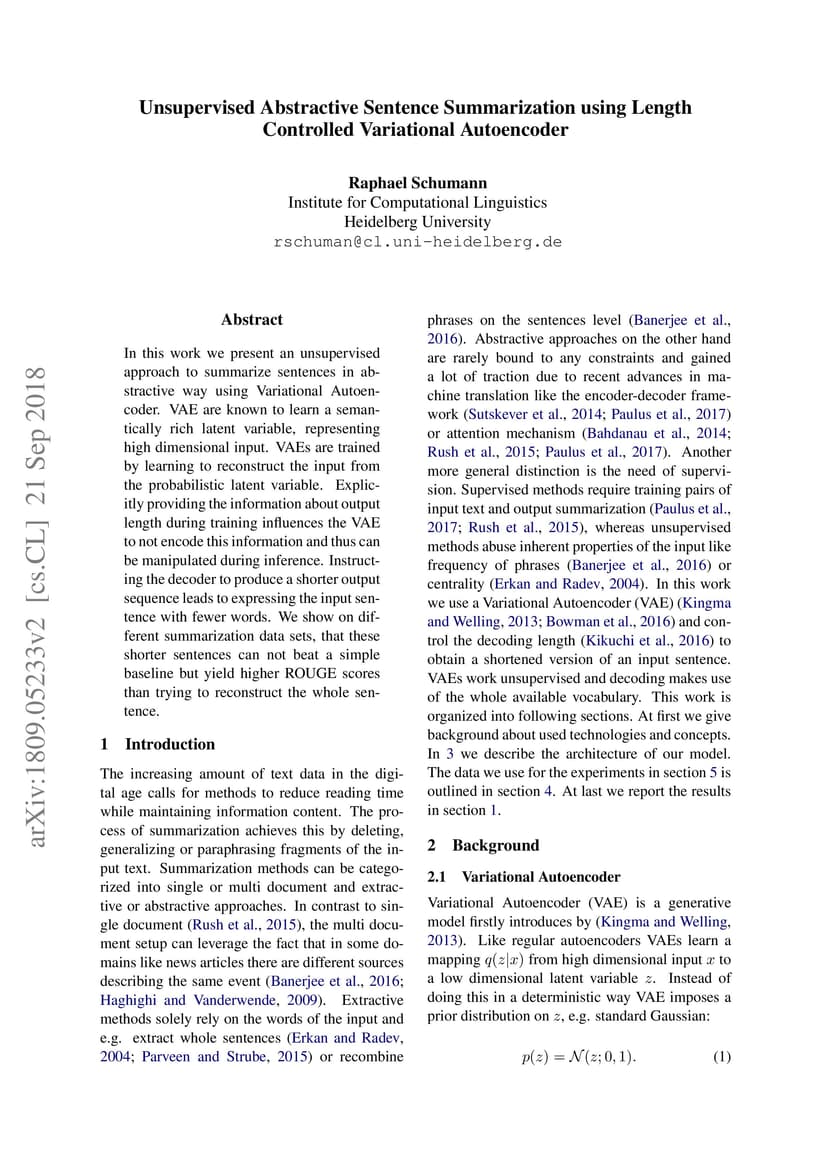 Unsupervised Abstractive Sentence Summarization using Length Controlled Variational Autoencoder

Raphael Schumann
Institute for Computational Linguistics
Heidelberg University
rschuman@cl.uni-heidelberg.de

arXiv:1809.05233v2 [cs.CL] 21 Sep 2018

Abstract

In this work we present an unsupervised approach to summarize sentences in abstractive way using Variational Autoencoder. VAE are known to learn a semantically rich latent variable, representing high dimensional input. VAEs are trained by learning to reconstruct the input from the probabilistic latent variable. Explicitly providing the information about output length during training influences the VAE to not encode this information and thus can be manipulated during inference. Instructing the decoder to produce a shorter output sequence leads to expressing the input sentence with fewer words. We show on different summarization data sets, that these shorter sentences can not beat a simple baseline but yield higher ROUGE scores than trying to reconstruct the whole sentence.

1 Introduction

The increasing amount of text data in the digital age calls for methods to reduce reading time while maintaining information content. The process of summarization achieves this by deleting, generalizing or paraphrasing fragments of the input text. Summarization methods can be categorized into single or multi document and extractive or abstractive approaches. In contrast to single document (Rush et al., 2015), the multi document setup can leverage the fact that in some domains like news articles there are different sources describing the same event (Banerjee et al., 2016; Haghighi and Vanderwende, 2009). Extractive methods solely rely on the words of the input and e.g. extract whole sentences (Erkan and Radev, 2004; Parveen and Strube, 2015) or recombine phrases on the sentences level (Banerjee et al., 2016). Abstractive approaches on the other hand are rarely bound to any constraints and gained a lot of traction due to recent advances in machine translation like the encoder-decoder framework (Sutskever et al., 2014; Paulus et al., 2017) or attention mechanism (Bahdanau et al., 2014; Rush et al., 2015; Paulus et al., 2017). Another more general distinction is the need of supervision. Supervised methods require training pairs of input text and output summarization (Paulus et al., 2017; Rush et al., 2015), whereas unsupervised methods abuse inherent properties of the input like frequency of phrases (Banerjee et al., 2016) or centrality (Erkan and Radev, 2004). In this work we use a Variational Autoencoder (VAE) (Kingma and Welling, 2013; Bowman et al., 2016) and control the decoding length (Kikuchi et al., 2016) to obtain a shortened version of an input sentence. VAEs work unsupervised and decoding makes use of the whole available vocabulary. This work is organized into following sections. At first we give background about used technologies and concepts. In 3 we describe the architecture of our model. The data we use for the experiments in section 5 is outlined in section 4. At last we report the results in section 1.

2 Background

2.1 Variational Autoencoder

Variational Autoencoder (VAE) is a generative model firstly introduces by (Kingma and Welling, 2013). Like regular autoencoders VAEs learn a mapping $q(z|x)$ from high dimensional input $x$ to a low dimensional latent variable $z$. Instead of doing this in a deterministic way VAE imposes a prior distribution on $z$, e.g. standard Gaussian:

$p(z) = \mathcal{N}(z; 0, 1).$ (1)